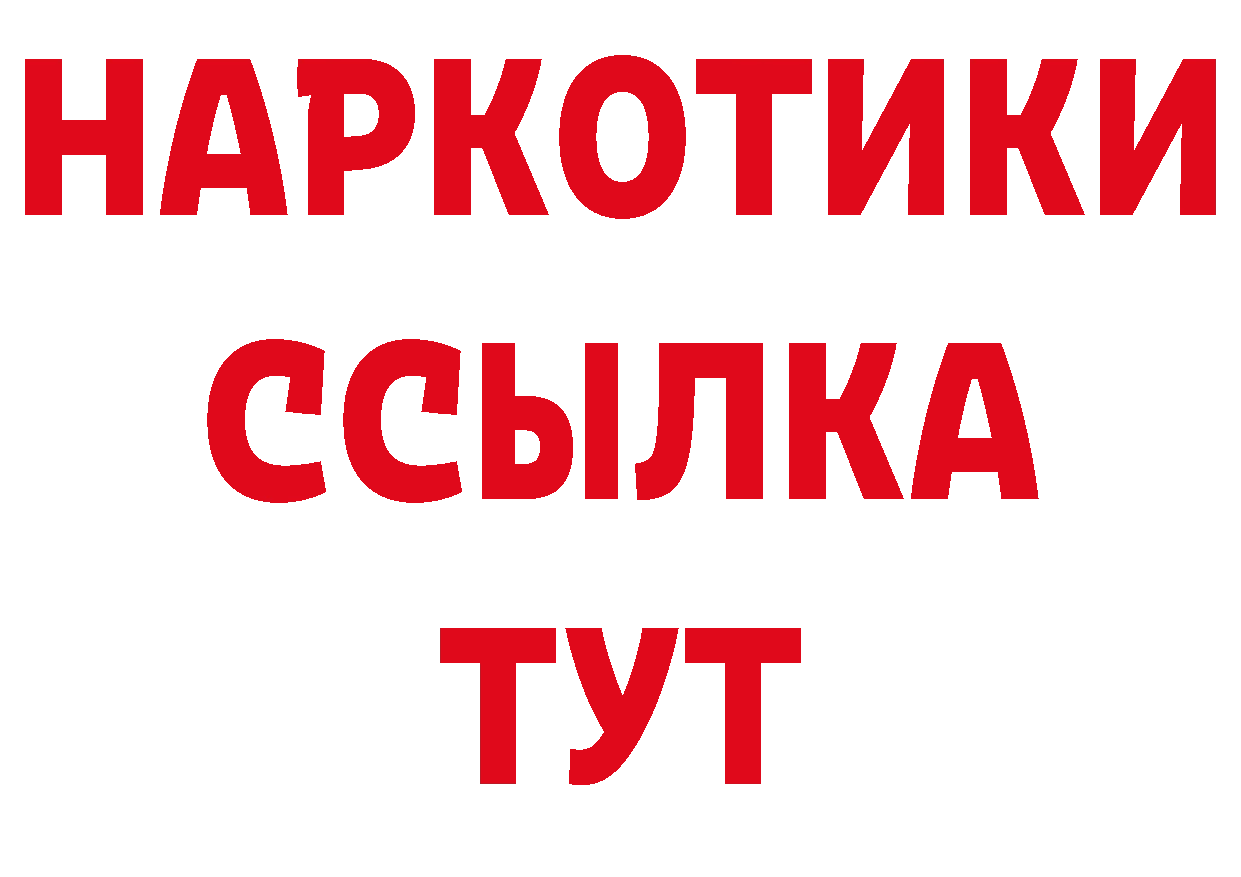 НАРКОТИКИ ССЫЛКА ТУТ